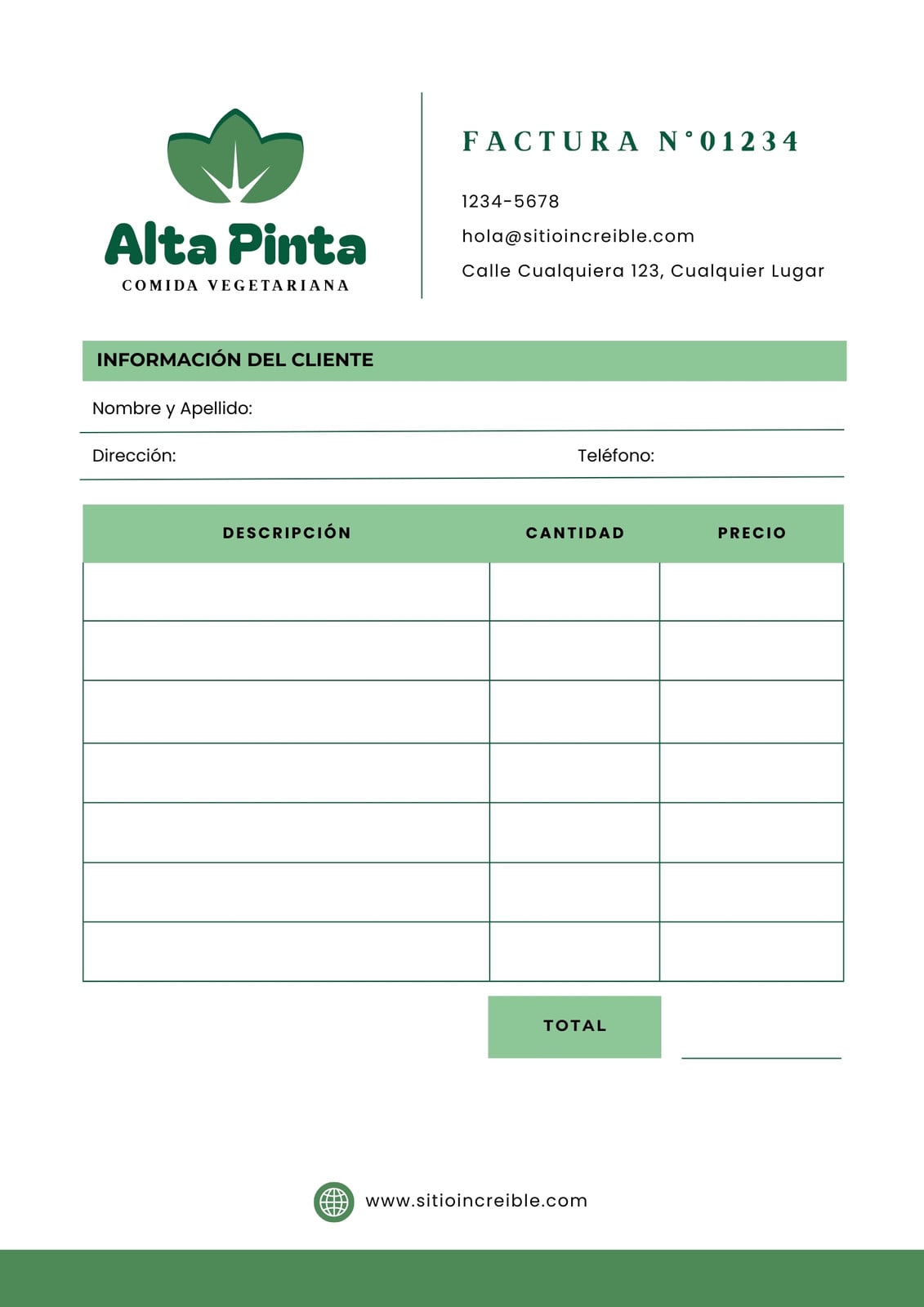 Alta Pinta
COMIDA VEGETARIANA

FACTURA N°01234

1234-5678

hola@sitioincreible.com

Calle Cualquiera 123, Cualquier Lugar

INFORMACIÓN DEL CLIENTE

Nombre y Apellido:

Dirección: Teléfono:

| DESCRIPCIÓN | CANTIDAD | PRECIO |
|---|---|---|
| | | |
| | | |
| | | |
| | | |
| | | |
| | | |
| | | |

TOTAL

www.sitioincreible.com